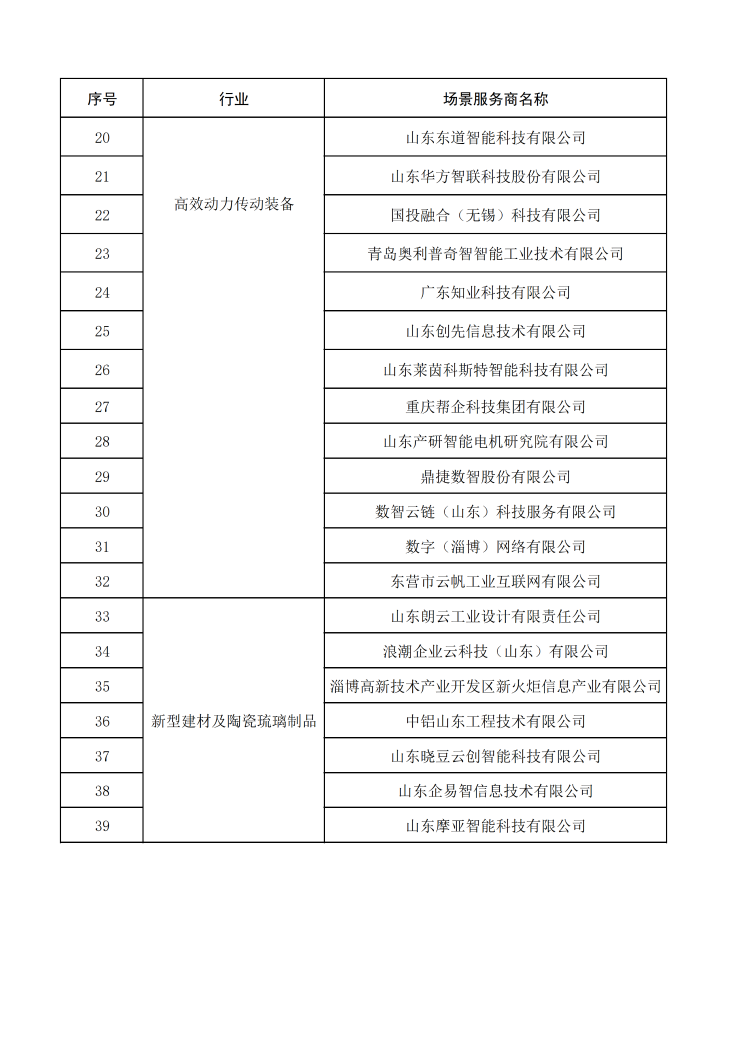 | 序号 | 行业 | 场景服务商名称 |
|---|---|---|
| 20 | 高效动力传动装备 | 山东东道智能科技有限公司 |
| 21 | | 山东华方智联科技股份有限公司 |
| 22 | | 国投融合（无锡）科技有限公司 |
| 23 | | 青岛奥利普奇智智能工业技术有限公司 |
| 24 | | 广东知业科技有限公司 |
| 25 | | 山东创先信息技术有限公司 |
| 26 | | 山东莱茵科斯特智能科技有限公司 |
| 27 | | 重庆帮企科技集团有限公司 |
| 28 | | 山东产研智能电机研究院有限公司 |
| 29 | | 鼎捷数智股份有限公司 |
| 30 | | 数智云链（山东）科技服务有限公司 |
| 31 | | 数字（淄博）网络有限公司 |
| 32 | | 东营市云帆工业互联网有限公司 |
| 33 | 新型建材及陶瓷琉璃制品 | 山东朗云工业设计有限责任公司 |
| 34 | | 浪潮企业云科技（山东）有限公司 |
| 35 | | 淄博高新技术产业开发区新火炬信息产业有限公司 |
| 36 | | 中铝山东工程技术有限公司 |
| 37 | | 山东晓豆云创智能科技有限公司 |
| 38 | | 山东企易智信息技术有限公司 |
| 39 | | 山东摩亚智能科技有限公司 |